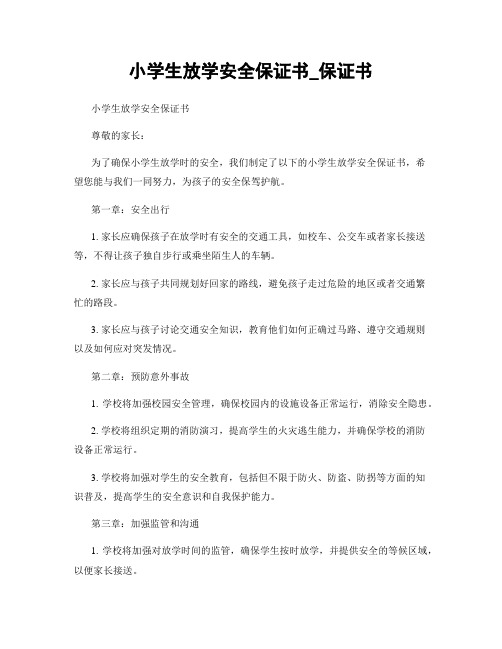 小学生放学安全保证书_保证书

小学生放学安全保证书

尊敬的家长：

为了确保小学生放学时的安全，我们制定了以下的小学生放学安全保证书，希望您能与我们一同努力，为孩子的安全保驾护航。

第一章：安全出行

1. 家长应确保孩子在放学时有安全的交通工具，如校车、公交车或者家长接送等，不得让孩子独自步行或乘坐陌生人的车辆。

2. 家长应与孩子共同规划好回家的路线，避免孩子走过危险的地区或者交通繁忙的路段。

3. 家长应与孩子讨论交通安全知识，教育他们如何正确过马路、遵守交通规则以及如何应对突发情况。

第二章：预防意外事故

1. 学校将加强校园安全管理，确保校园内的设施设备正常运行，消除安全隐患。

2. 学校将组织定期的消防演习，提高学生的火灾逃生能力，并确保学校的消防设备正常运行。

3. 学校将加强对学生的安全教育，包括但不限于防火、防盗、防拐等方面的知识普及，提高学生的安全意识和自我保护能力。

第三章：加强监管和沟通

1. 学校将加强对放学时间的监管，确保学生按时放学，并提供安全的等候区域，以便家长接送。